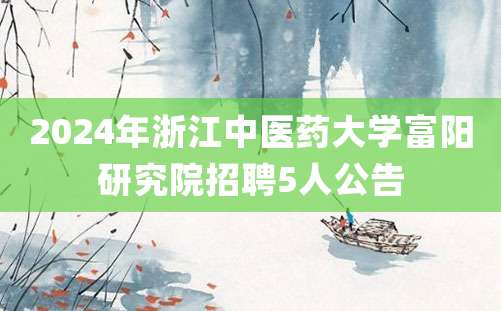 2024年浙江中医药大学富阳研究院招聘5人公告